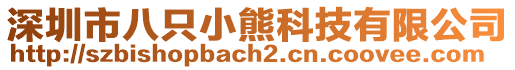 深圳市八只小熊科技有限公司
http://szbishopbach2.cn.coovee.com